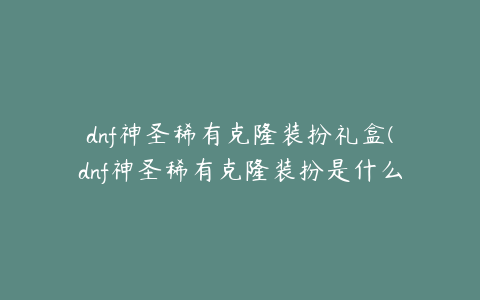 dnf神圣稀有克隆装扮礼盒(dnf神圣稀有克隆装扮是什么